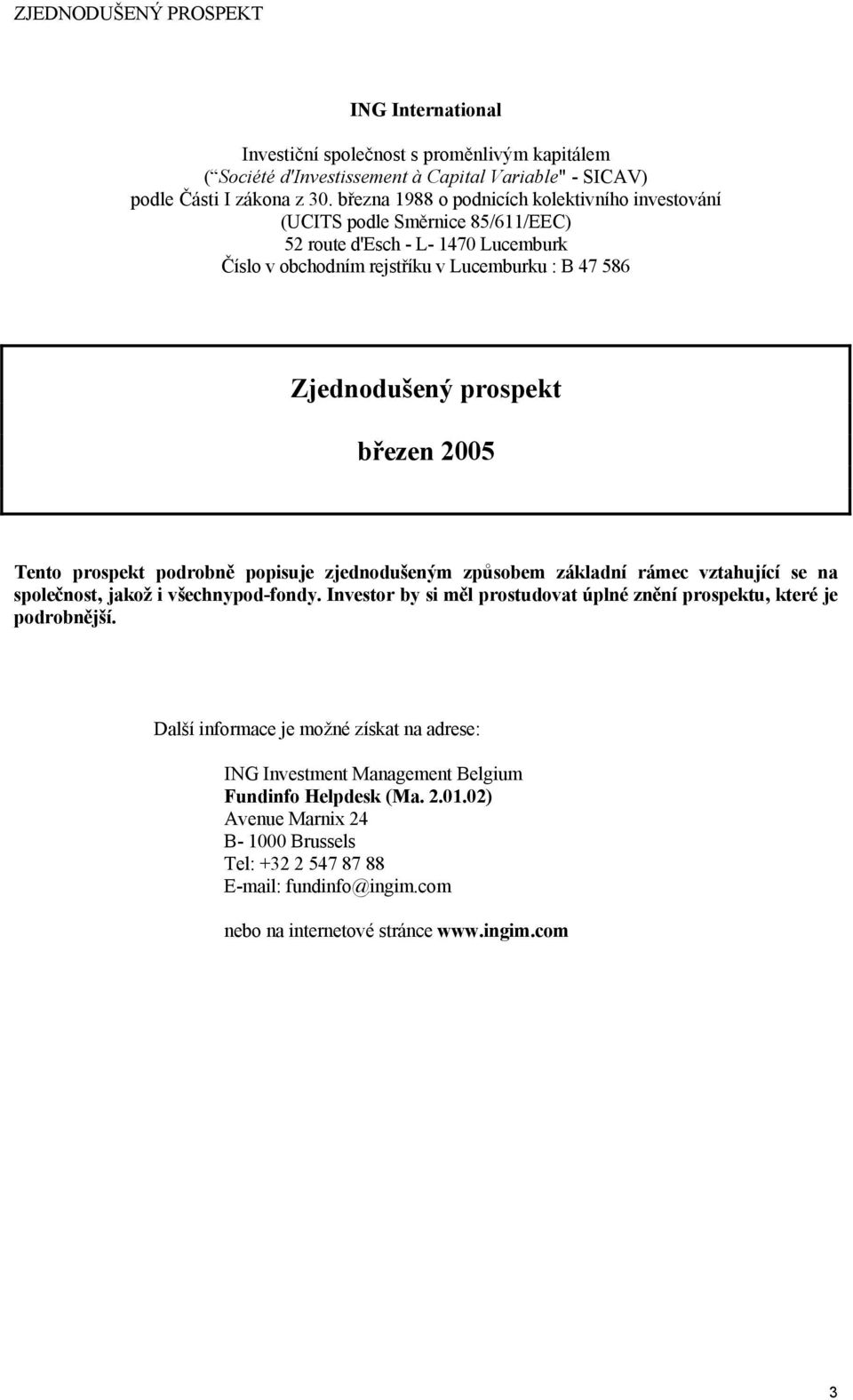 ZJEDNODUŠENÝ PROSPEKT

ING International

Investiční společnost s proměnlivým kapitálem
(“Société d'Investissement à Capital Variable" - SICAV)
podle Části I zákona z 30. března 1988 o podnicích kolektivního investování
(UCITS podle Směrnice 85/611/EEC)
52 route d'Esch - L- 1470 Lucemburk
Číslo v obchodním rejstříku v Lucemburku : B 47 586

Zjednodušený prospekt

březen 2005

Tento prospekt podrobně popisuje zjednodušeným způsobem základní rámec vztahující se na společnost, jakož i všechnypod-fondy. Investor by si měl prostudovat úplné znění prospektu, které je podrobnější.

Další informace je možné získat na adrese:

ING Investment Management Belgium
Fundinfo Helpdesk (Ma. 2.01.02)
Avenue Marnix 24
B- 1000 Brussels
Tel: +32 2 547 87 88
E-mail: fundinfo@ingim.com

nebo na internetové stránce www.ingim.com

3